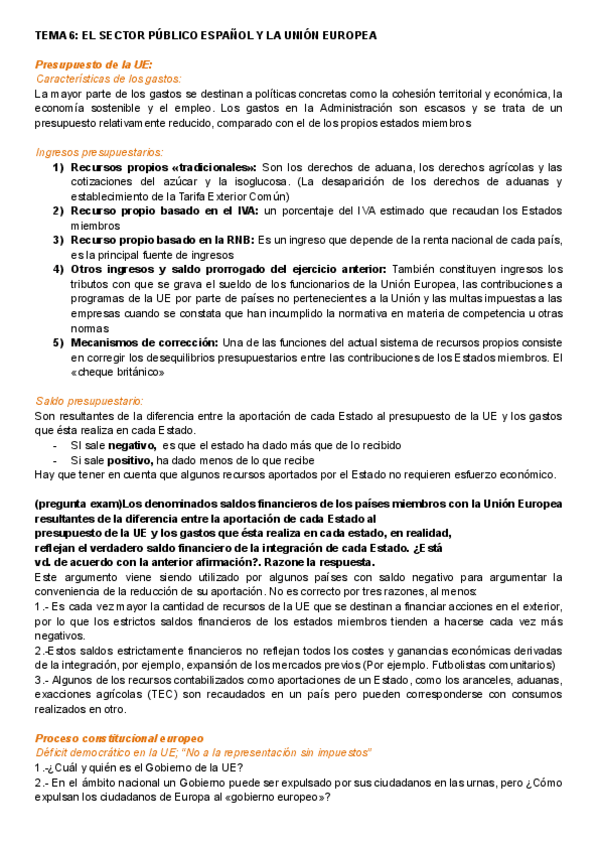 TEMA 6: EL SECTOR PÚBLICO ESPAÑOL Y LA UNIÓN EUROPEA

Presupuesto de la UE:
Características de los gastos:
La mayor parte de los gastos se destinan a políticas concretas como la cohesión territorial y económica, la economía sostenible y el empleo. Los gastos en la Administración son escasos y se trata de un presupuesto relativamente reducido, comparado con el de los propios estados miembros

Ingresos presupuestarios:
1) Recursos propios «tradicionales»: Son los derechos de aduana, los derechos agrícolas y las cotizaciones del azúcar y la isoglucosa. (La desaparición de los derechos de aduanas y establecimiento de la Tarifa Exterior Común)
2) Recurso propio basado en el IVA: un porcentaje del IVA estimado que recaudan los Estados miembros
3) Recurso propio basado en la RNB: Es un ingreso que depende de la renta nacional de cada país, es la principal fuente de ingresos
4) Otros ingresos y saldo prorrogado del ejercicio anterior: También constituyen ingresos los tributos con que se grava el sueldo de los funcionarios de la Unión Europea, las contribuciones a programas de la UE por parte de países no pertenecientes a la Unión y las multas impuestas a las empresas cuando se constata que han incumplido la normativa en materia de competencia u otras normas
5) Mecanismos de corrección: Una de las funciones del actual sistema de recursos propios consiste en corregir los desequilibrios presupuestarios entre las contribuciones de los Estados miembros. El «cheque británico»

Saldo presupuestario:
Son resultantes de la diferencia entre la aportación de cada Estado al presupuesto de la UE y los gastos que ésta realiza en cada Estado.
- SI sale negativo, es que el estado ha dado más que de lo recibido
- Si sale positivo, ha dado menos de lo que recibe
Hay que tener en cuenta que algunos recursos aportados por el Estado no requieren esfuerzo económico.

(pregunta exam)Los denominados saldos financieros de los países miembros con la Unión Europea resultantes de la diferencia entre la aportación de cada Estado al presupuesto de la UE y los gastos que ésta realiza en cada estado, en realidad, reflejan el verdadero saldo financiero de la integración de cada Estado. ¿Está vd. de acuerdo con la anterior afirmación?. Razone la respuesta.
Este argumento viene siendo utilizado por algunos países con saldo negativo para argumentar la conveniencia de la reducción de su aportación. No es correcto por tres razones, al menos:
1.- Es cada vez mayor la cantidad de recursos de la UE que se destinan a financiar acciones en el exterior, por lo que los estrictos saldos financieros de los estados miembros tienden a hacerse cada vez más negativos.
2.-Estos saldos estrictamente financieros no reflejan todos los costes y ganancias económicas derivadas de la integración, por ejemplo, expansión de los mercados previos (Por ejemplo. Futbolistas comunitarios)
3.- Algunos de los recursos contabilizados como aportaciones de un Estado, como los aranceles, aduanas, exacciones agrícolas (TEC) son recaudados en un país pero pueden corresponderse con consumos realizados en otro.

Proceso constitucional europeo
Déficit democrático en la UE; "No a la representación sin impuestos"
1.-¿Cuál y quién es el Gobierno de la UE?
2.- En el ámbito nacional un Gobierno puede ser expulsado por sus ciudadanos en las urnas, pero ¿Cómo expulsan los ciudadanos de Europa al «gobierno europeo»?